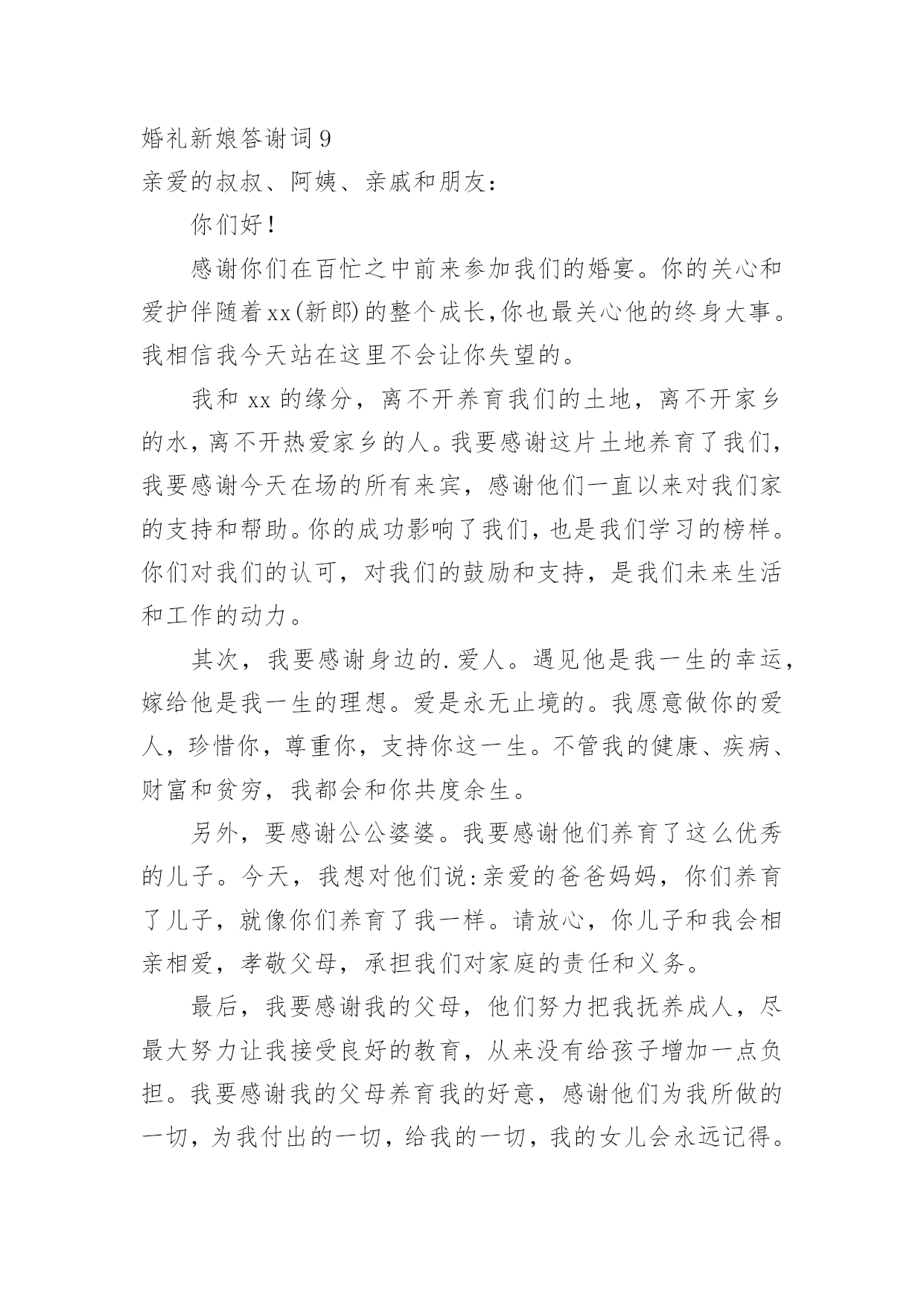 婚礼新娘答谢词 9

亲爱的叔叔、阿姨、亲戚和朋友：

你们好！

感谢你们在百忙之中前来参加我们的婚宴。你的关心和爱护伴随着xx(新郎)的整个成长,你也最关心他的终身大事。我相信我今天站在这里不会让你失望的。

我和 xx 的缘分，离不开养育我们的土地，离不开家乡的水，离不开热爱家乡的人。我要感谢这片土地养育了我们，我要感谢今天在场的所有来宾，感谢他们一直以来对我们家的支持和帮助。你的成功影响了我们，也是我们学习的榜样。你们对我们的认可，对我们的鼓励和支持，是我们未来生活和工作的动力。

其次，我要感谢身边的.爱人。遇见他是我一生的幸运，嫁给他是我一生的理想。爱是永无止境的。我愿意做你的爱人，珍惜你，尊重你，支持你这一生。不管我的健康、疾病、财富和贫穷，我都会和你共度余生。

另外，要感谢公公婆婆。我要感谢他们养育了这么优秀的儿子。今天，我想对他们说:亲爱的爸爸妈妈，你们养育了儿子，就像你们养育了我一样。请放心，你儿子和我会相亲相爱，孝敬父母，承担我们对家庭的责任和义务。

最后，我要感谢我的父母，他们努力把我抚养成人，尽最大努力让我接受良好的教育，从来没有给孩子增加一点负担。我要感谢我的父母养育我的好意，感谢他们为我所做的一切，为我付出的一切，给我的一切，我的女儿会永远记得。